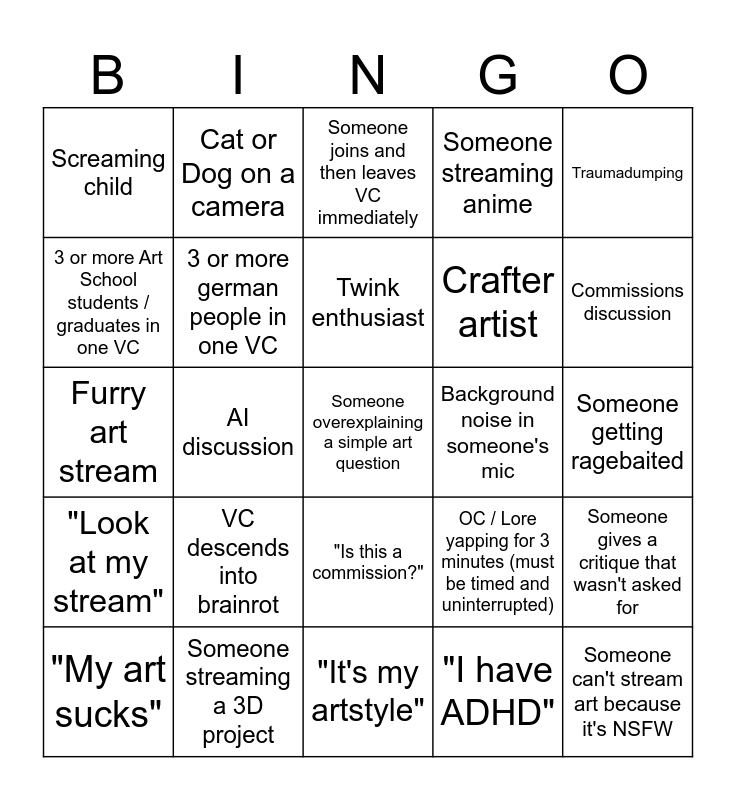 | B | I | N | G | O |
|---|---|---|---|---|
| Screaming child | Cat or Dog on a camera | Someone joins and then leaves VC immediately | Someone streaming anime | Traumadumping |
| 3 or more Art School students / graduates in one VC | 3 or more german people in one VC | Twink enthusiast | Crafter artist | Commissions discussion |
| Furry art stream | AI discussion | Someone overexplaining a simple art question | Background noise in someone's mic | Someone getting ragebaited |
| "Look at my stream" | VC descends into brainrot | "Is this a commission?" | OC / Lore yapping for 3 minutes (must be timed and uninterrupted) | Someone gives a critique that wasn't asked for |
| "My art sucks" | Someone streaming a 3D project | "It's my artstyle" | "I have ADHD" | Someone can't stream art because it's NSFW |